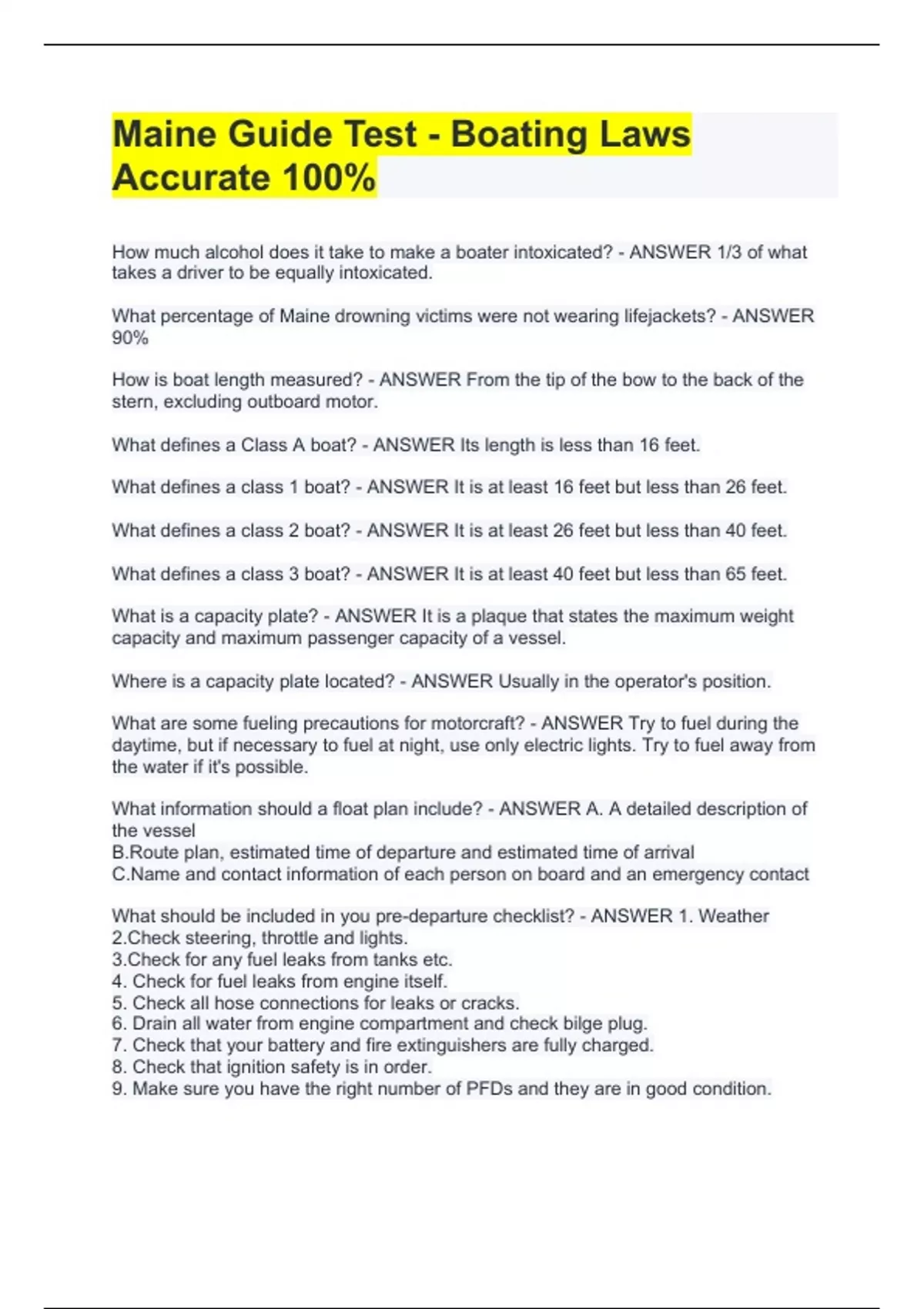 Maine Guide Test - Boating Laws Accurate 100%

How much alcohol does it take to make a boater intoxicated? - ANSWER 1/3 of what takes a driver to be equally intoxicated.

What percentage of Maine drowning victims were not wearing lifejackets? - ANSWER 90%

How is boat length measured? - ANSWER From the tip of the bow to the back of the stern, excluding outboard motor.

What defines a Class A boat? - ANSWER Its length is less than 16 feet.

What defines a class 1 boat? - ANSWER It is at least 16 feet but less than 26 feet.

What defines a class 2 boat? - ANSWER It is at least 26 feet but less than 40 feet.

What defines a class 3 boat? - ANSWER It is at least 40 feet but less than 65 feet.

What is a capacity plate? - ANSWER It is a plaque that states the maximum weight capacity and maximum passenger capacity of a vessel.

Where is a capacity plate located? - ANSWER Usually in the operator's position.

What are some fueling precautions for motorcraft? - ANSWER Try to fuel during the daytime, but if necessary to fuel at night, use only electric lights. Try to fuel away from the water if it's possible.

What information should a float plan include? - ANSWER A. A detailed description of the vessel
B.Route plan, estimated time of departure and estimated time of arrival
C.Name and contact information of each person on board and an emergency contact

What should be included in you pre-departure checklist? - ANSWER 1. Weather
2.Check steering, throttle and lights.
3.Check for any fuel leaks from tanks etc.
4. Check for fuel leaks from engine itself.
5. Check all hose connections for leaks or cracks.
6. Drain all water from engine compartment and check bilge plug.
7. Check that your battery and fire extinguishers are fully charged.
8. Check that ignition safety is in order.
9. Make sure you have the right number of PFDs and they are in good condition.